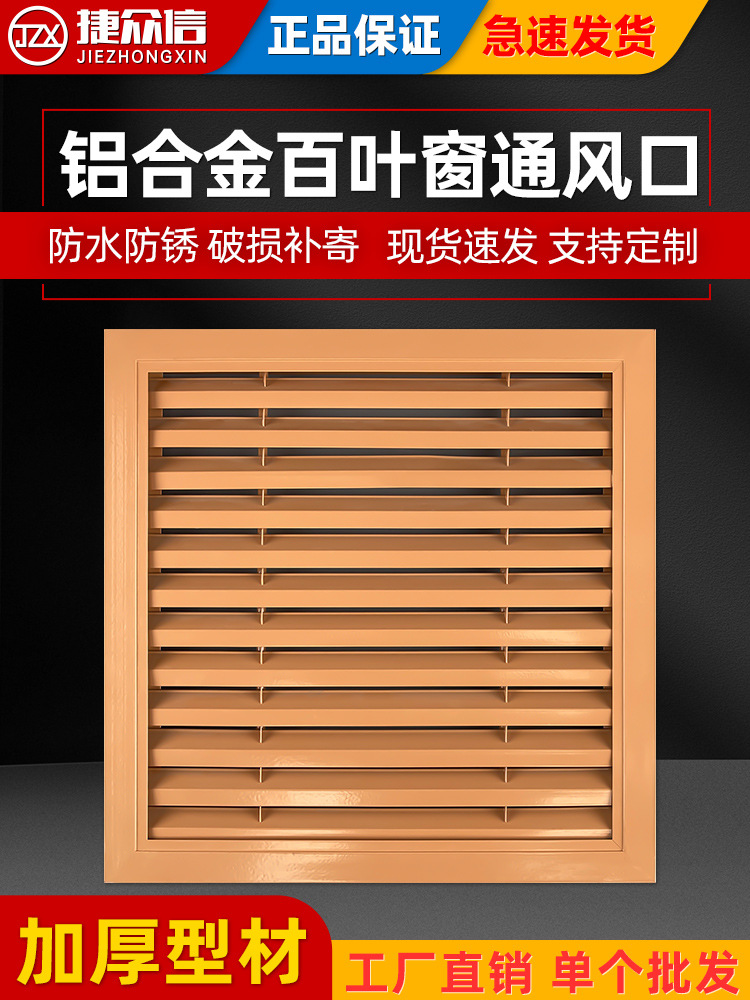 JZX 捷众信 JIEZHONGXIN

正品保证

急速发货

铝合金百叶窗通风口

防水防锈 破损补寄 现货速发 支持定制

加厚型材

工厂直销 单个批发